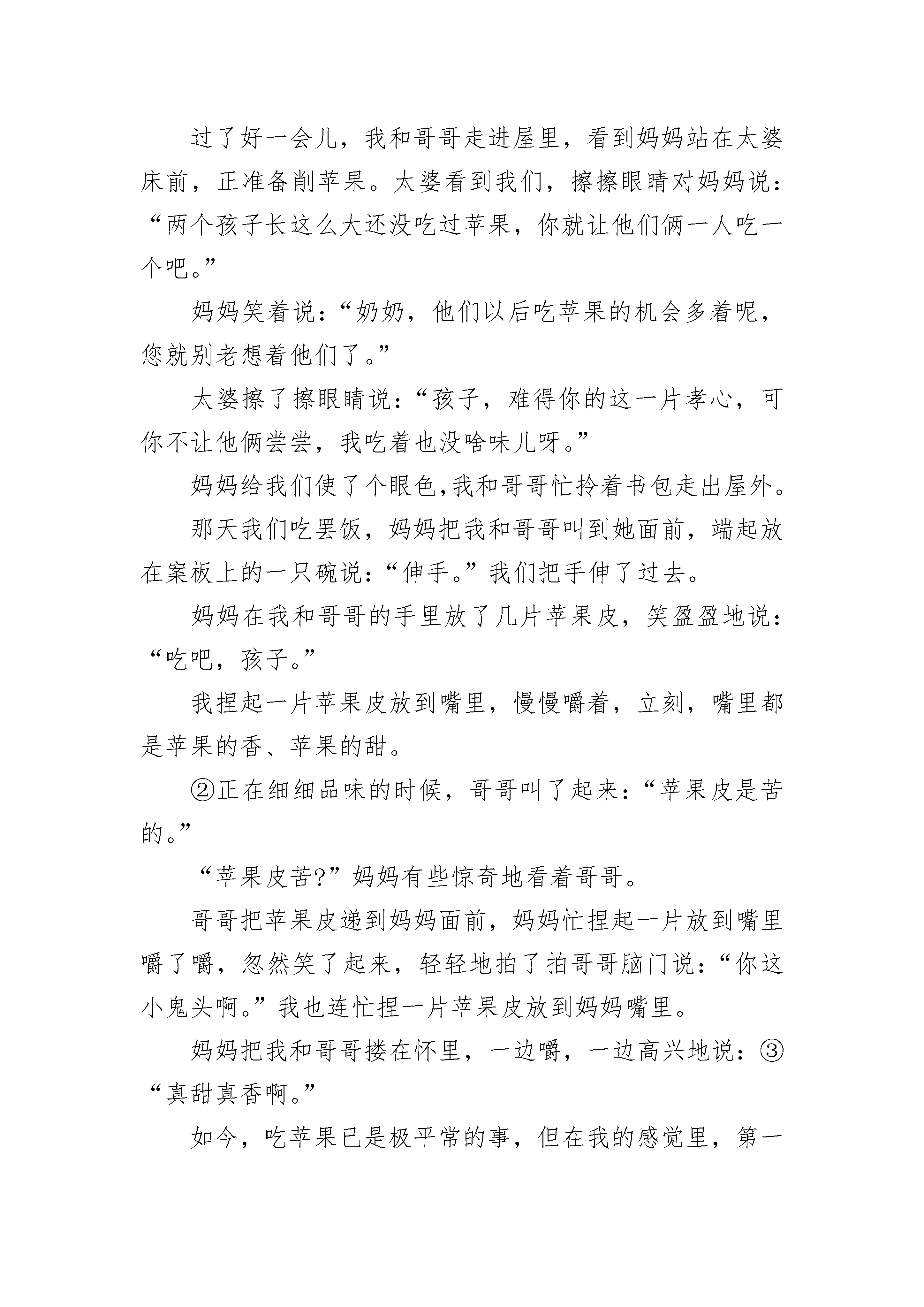 过了好一会儿，我和哥哥走进屋里，看到妈妈站在太婆床前，正准备削苹果。太婆看到我们，擦擦眼睛对妈妈说：“两个孩子长这么大还没吃过苹果，你就让他们俩一人吃一个吧。”

妈妈笑着说：“奶奶，他们以后吃苹果的机会多着呢，您就别老想着他们了。”

太婆擦了擦眼睛说：“孩子，难得你的这一片孝心，可你不让他俩尝尝，我吃着也没啥味儿呀。”

妈妈给我们使了个眼色,我和哥哥忙拎着书包走出屋外。

那天我们吃罢饭，妈妈把我和哥哥叫到她面前，端起放在案板上的一只碗说：“伸手。”我们把手伸了过去。

妈妈在我和哥哥的手里放了几片苹果皮，笑盈盈地说：“吃吧，孩子。”

我捏起一片苹果皮放到嘴里，慢慢嚼着，立刻，嘴里都是苹果的香、苹果的甜。

②正在细细品味的时候，哥哥叫了起来：“苹果皮是苦的。”

“苹果皮苦?”妈妈有些惊奇地看着哥哥。

哥哥把苹果皮递到妈妈面前，妈妈忙捏起一片放到嘴里嚼了嚼，忽然笑了起来，轻轻地拍了拍哥哥脑门说：“你这小鬼头啊。”我也连忙捏一片苹果皮放到妈妈嘴里。

妈妈把我和哥哥搂在怀里，一边嚼，一边高兴地说：③“真甜真香啊。”

如今，吃苹果已是极平常的事，但在我的感觉里，第一